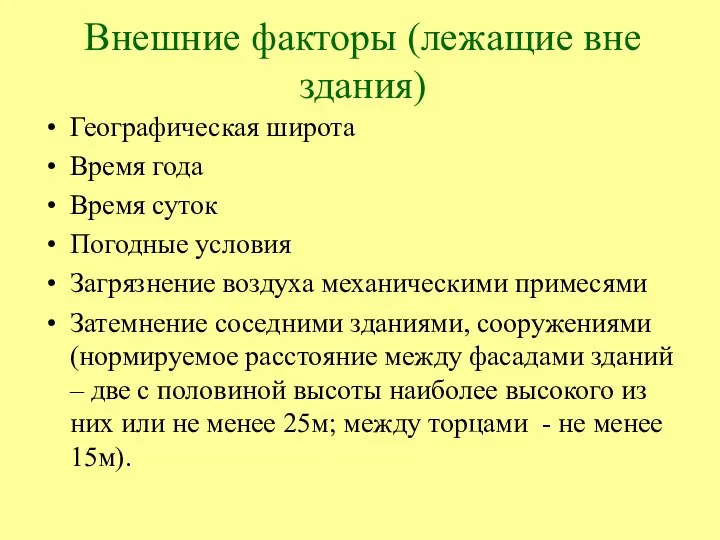 Внешние факторы (лежащие вне здания)

• Географическая широта
• Время года
• Время суток
• Погодные условия
• Загрязнение воздуха механическими примесями
• Затемнение соседними зданиями, сооружениями (нормируемое расстояние между фасадами зданий – две с половиной высоты наиболее высокого из них или не менее 25м; между торцами - не менее 15м).